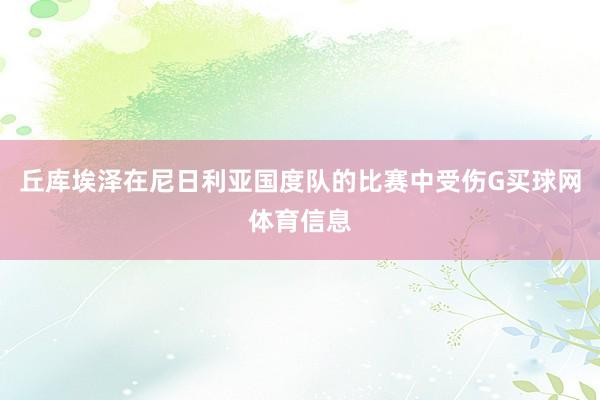 丘库埃泽在尼日利亚国度队的比赛中受伤G买球网体育信息